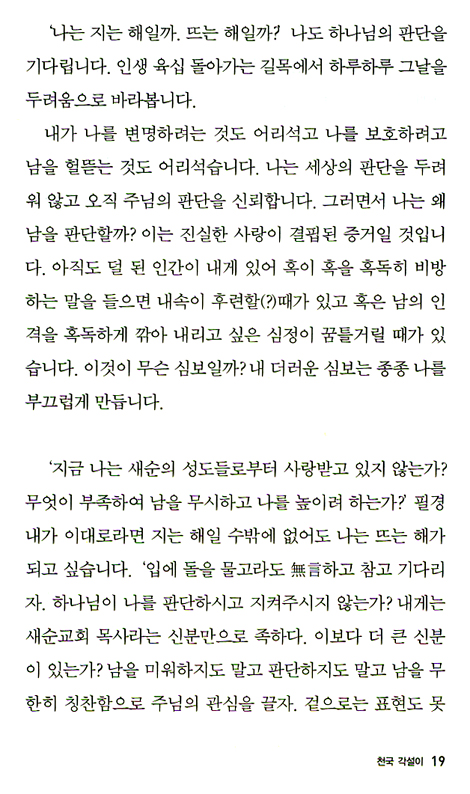 '나는 지는 해일까. 뜨는 해일까?' 나도 하나님의 판단을 기다립니다. 인생 육십 돌아가는 길목에서 하루하루 그날을 두려움으로 바라봅니다.

내가 나를 변명하려는 것도 어리석고 나를 보호하려고 남을 헐뜯는 것도 어리석습니다. 나는 세상의 판단을 두려워 않고 오직 주님의 판단을 신뢰합니다. 그러면서 나는 왜 남을 판단할까? 이는 진실한 사랑이 결핍된 증거일 것입니다. 아직도 덜 된 인간이 내게 있어 혹이 혹을 혹독히 비방하는 말을 들으면 내속이 후련할(?)때가 있고 혹은 남의 인격을 혹독하게 깎아 내리고 싶은 심정이 꿈틀거릴 때가 있습니다. 이것이 무슨 심보일까? 내 더러운 심보는 종종 나를 부끄럽게 만듭니다.

'지금 나는 새순의 성도들로부터 사랑받고 있지 않는가? 무엇이 부족하여 남을 무시하고 나를 높이려 하는가?' 필경 내가 이대로라면 지는 해일 수밖에 없어도 나는 뜨는 해가 되고 싶습니다. '입에 돌을 물고라도 無言하고 참고 기다리자. 하나님이 나를 판단하시고 지켜주시지 않는가? 내게는 새순교회 목사라는 신분만으로 족하다. 이보다 더 큰 신분이 있는가? 남을 미워하지도 말고 판단하지도 말고 남을 무한히 칭찬함으로 주님의 관심을 끌자. 겉으로는 표현도 못

천국 각설이 19